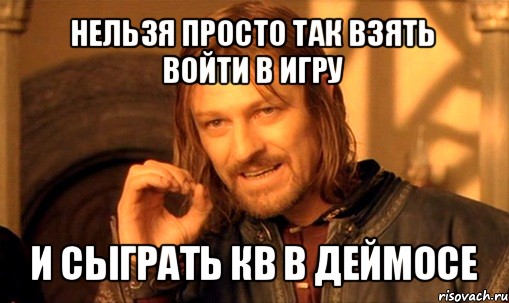 НЕЛЬЗЯ ПРОСТО ТАК ВЗЯТЬ ВОЙТИ В ИГРУ

И СЫГРАТЬ КВ В ДЕЙМОСЕ

risovach.ru